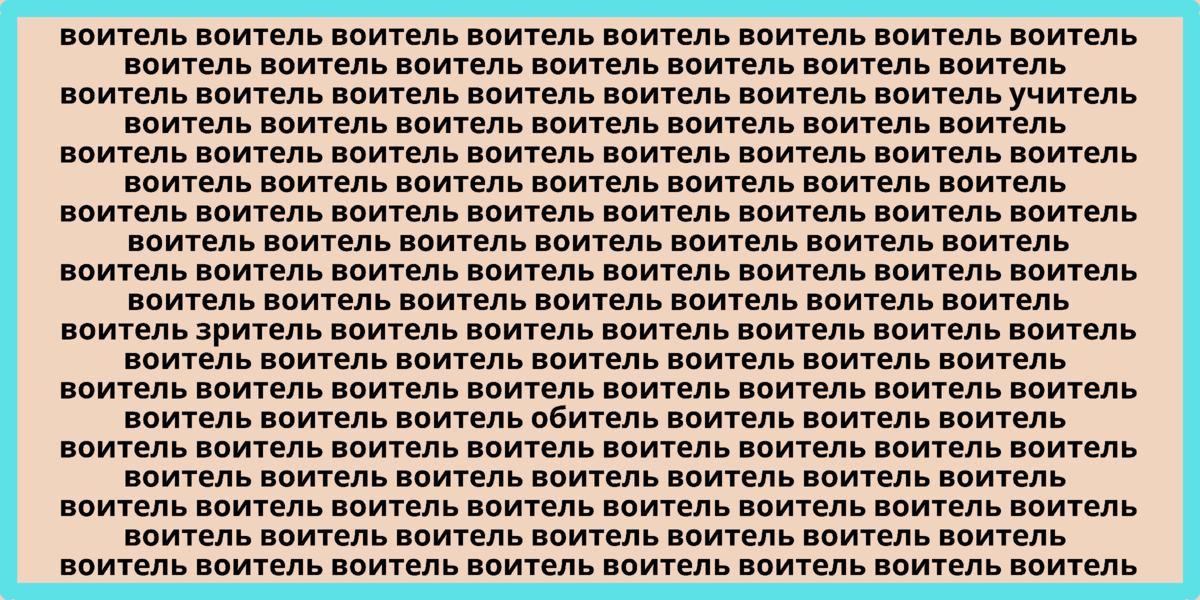 воитель воитель воитель воитель воитель воитель воитель воитель
воитель воитель воитель воитель воитель воитель воитель
воитель воитель воитель воитель воитель воитель воитель учитель
воитель воитель воитель воитель воитель воитель воитель
воитель воитель воитель воитель воитель воитель воитель воитель
воитель воитель воитель воитель воитель воитель воитель
воитель воитель воитель воитель воитель воитель воитель воитель
воитель воитель воитель воитель воитель воитель воитель
воитель воитель воитель воитель воитель воитель воитель воитель
воитель воитель воитель воитель воитель воитель воитель
воитель зритель воитель воитель воитель воитель воитель воитель
воитель воитель воитель воитель воитель воитель воитель
воитель воитель воитель воитель воитель воитель воитель воитель
воитель воитель воитель обитель воитель воитель воитель
воитель воитель воитель воитель воитель воитель воитель воитель
воитель воитель воитель воитель воитель воитель воитель
воитель воитель воитель воитель воитель воитель воитель воитель
воитель воитель воитель воитель воитель воитель воитель
воитель воитель воитель воитель воитель воитель воитель воитель